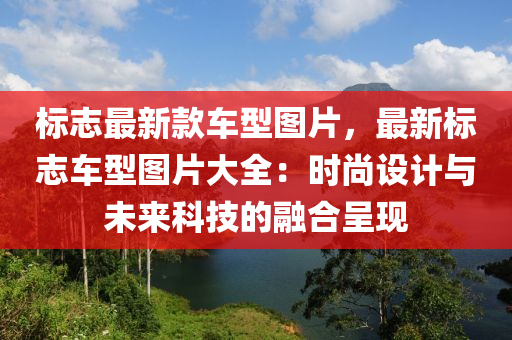 标志最新款车型图片，最新标志车型图片大全：时尚设计与未来科技的融合呈现